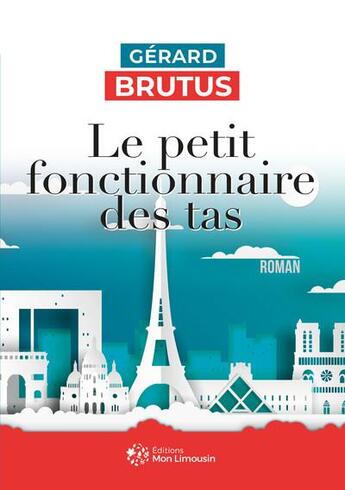 GÉRARD
BRUTUS

Le petit fonctionnaire des tas

ROMAN

Éditions
Mon Limousin